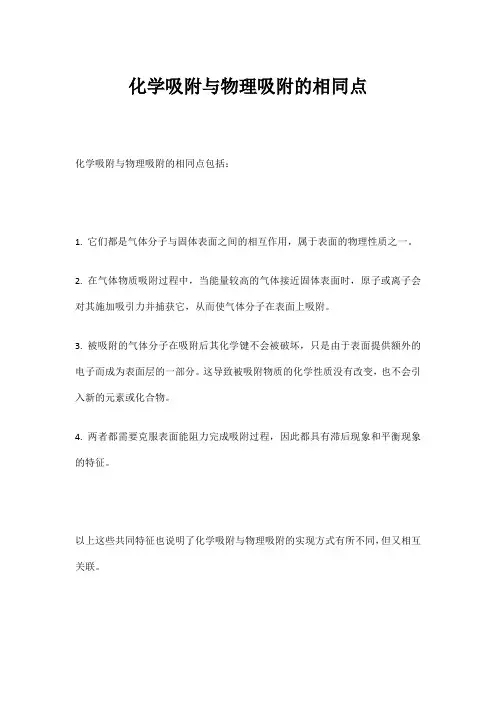 化学吸附与物理吸附的相同点

化学吸附与物理吸附的相同点包括：

1. 它们都是气体分子与固体表面之间的相互作用，属于表面的物理性质之一。

2. 在气体物质吸附过程中，当能量较高的气体接近固体表面时，原子或离子会对其施加吸引力并捕获它，从而使气体分子在表面上吸附。

3. 被吸附的气体分子在吸附后其化学键不会被破坏，只是由于表面提供额外的电子而成为表面层的一部分。这导致被吸附物质的化学性质没有改变，也不会引入新的元素或化合物。

4. 两者都需要克服表面能阻力完成吸附过程，因此都具有滞后现象和平衡现象的特征。

以上这些共同特征也说明了化学吸附与物理吸附的实现方式有所不同，但又相互关联。